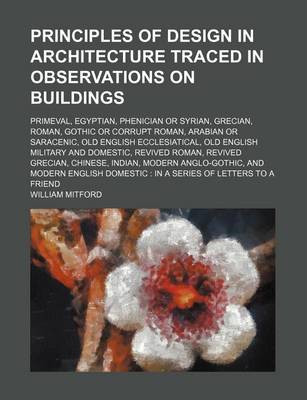 PRINCIPLES OF DESIGN IN ARCHITECTURE TRACED IN OBSERVATIONS ON BUILDINGS

PRIMEVAL, EGYPTIAN, PHENICIAN OR SYRIAN, GRECIAN, ROMAN, GOTHIC OR CORRUPT ROMAN, ARABIAN OR SARACENIC, OLD ENGLISH ECCLESIATICAL, OLD ENGLISH MILITARY AND DOMESTIC, REVIVED ROMAN, REVIVED GRECIAN, CHINESE, INDIAN, MODERN ANGLO-GOTHIC, AND MODERN ENGLISH DOMESTIC : IN A SERIES OF LETTERS TO A FRIEND

WILLIAM MITFORD